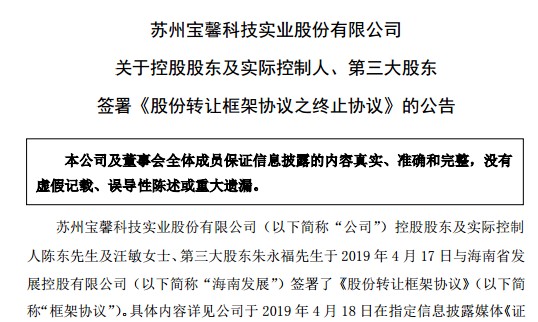 苏州宝馨科技实业股份有限公司
关于控股股东及实际控制人、第三大股东
签署《股份转让框架协议之终止协议》的公告

本公司及董事会全体成员保证信息披露的内容真实、准确和完整，没有虚假记载、误导性陈述或重大遗漏。

苏州宝馨科技实业股份有限公司（以下简称“公司”）控股股东及实际控制人陈东先生及汪敏女士、第三大股东朱永福先生于 2019 年 4 月 17 日与海南省发展控股有限公司（以下简称“海南发展”）签署了《股份转让框架协议》（以下简称“框架协议”）。具体内容详见公司于 2019 年 4 月 18 日在指定信息披露媒体《证